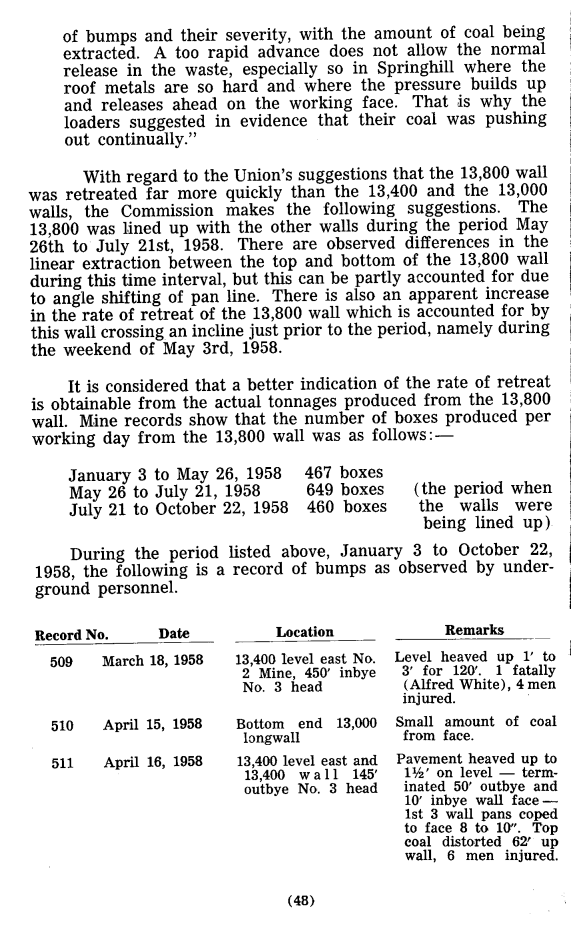 of bumps and their severity, with the amount of coal being extracted. A too rapid advance does not allow the normal release in the waste, especially so in Springhill where the roof metals are so hard and where the pressure builds up and releases ahead on the working face. That is why the loaders suggested in evidence that their coal was pushing out continually."

With regard to the Union's suggestions that the 13,800 wall was retreated far more quickly than the 13,400 and the 13,000 walls, the Commission makes the following suggestions. The 13,800 was lined up with the other walls during the period May 26th to July 21st, 1958. There are observed differences in the linear extraction between the top and bottom of the 13,800 wall during this time interval, but this can be partly accounted for due to angle shifting of pan line. There is also an apparent increase in the rate of retreat of the 13,800 wall which is accounted for by this wall crossing an incline just prior to the period, namely during the weekend of May 3rd, 1958.

It is considered that a better indication of the rate of retreat is obtainable from the actual tonnages produced from the 13,800 wall. Mine records show that the number of boxes produced per working day from the 13,800 wall was as follows:—

January 3 to May 26, 1958 467 boxes
May 26 to July 21, 1958 649 boxes (the period when the walls were being lined up)
July 21 to October 22, 1958 460 boxes

During the period listed above, January 3 to October 22, 1958, the following is a record of bumps as observed by underground personnel.

| Record No. | Date | Location | Remarks |
|---|---|---|---|
| 509 | March 18, 1958 | 13,400 level east No. 2 Mine, 450' inbye No. 3 head | Level heaved up 1' to 3' for 120'. 1 fatally (Alfred White), 4 men injured. |
| 510 | April 15, 1958 | Bottom end 13,000 longwall | Small amount of coal from face. |
| 511 | April 16, 1958 | 13,400 level east and 13,400 wall 145' outbye No. 3 head | Pavement heaved up to 1½' on level — terminated 50' outbye and 10' inbye wall face — 1st 3 wall pans coped to face 8 to 10". Top coal distorted 62' up wall, 6 men injured. |

(48)